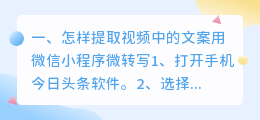 一、怎样提取视频中的文案用微信小程序微转写1、打开手机今日头条软件。2、选择...